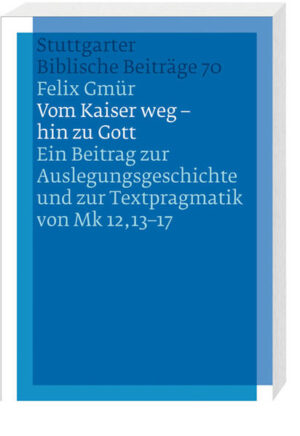 Stuttgarter Biblische Beiträge 70

Felix Gmür

Vom Kaiser weg – hin zu Gott

Ein Beitrag zur Auslegungsgeschichte und zur Textpragmatik von Mk 12,13–17